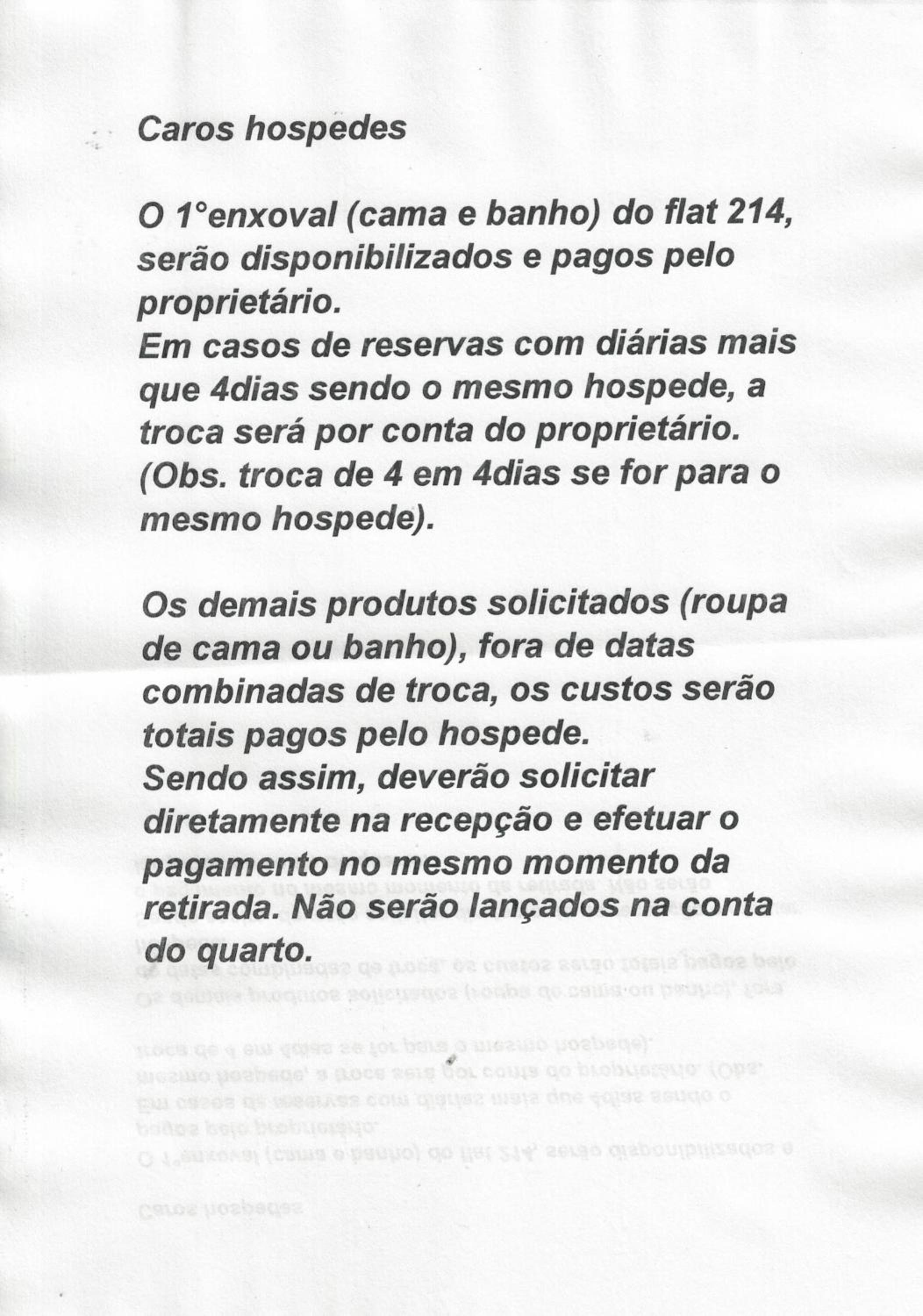 Caros hospedes

O 1°enxoval (cama e banho) do flat 214, serão disponibilizados e pagos pelo proprietário.
Em casos de reservas com diárias mais que 4dias sendo o mesmo hospede, a troca será por conta do proprietário. (Obs. troca de 4 em 4dias se for para o mesmo hospede).

Os demais produtos solicitados (roupa de cama ou banho), fora de datas combinadas de troca, os custos serão totais pagos pelo hospede.
Sendo assim, deverão solicitar diretamente na recepção e efetuar o pagamento no mesmo momento da retirada. Não serão lançados na conta do quarto.